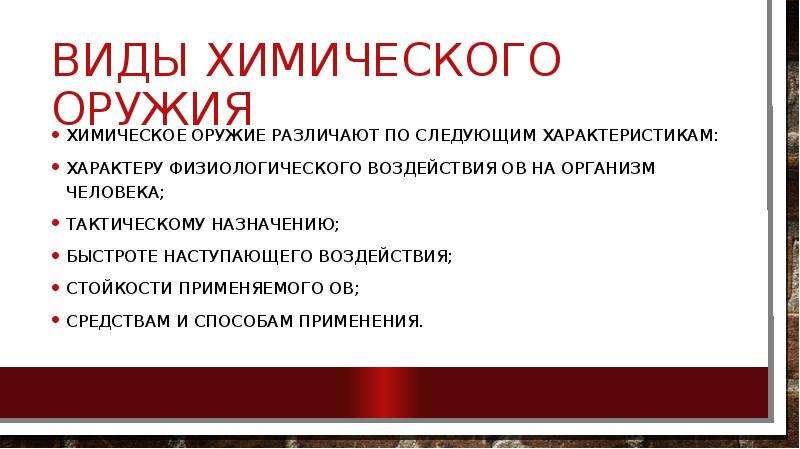 ВИДЫ ХИМИЧЕСКОГО ОРУЖИЯ

• ХИМИЧЕСКОЕ ОРУЖИЕ РАЗЛИЧАЮТ ПО СЛЕДУЮЩИМ ХАРАКТЕРИСТИКАМ:

• ХАРАКТЕРУ ФИЗИОЛОГИЧЕСКОГО ВОЗДЕЙСТВИЯ ОВ НА ОРГАНИЗМ ЧЕЛОВЕКА;

• ТАКТИЧЕСКОМУ НАЗНАЧЕНИЮ;

• БЫСТРОТЕ НАСТУПАЮЩЕГО ВОЗДЕЙСТВИЯ;

• СТОЙКОСТИ ПРИМЕНЯЕМОГО ОВ;

• СРЕДСТВАМ И СПОСОБАМ ПРИМЕНЕНИЯ.